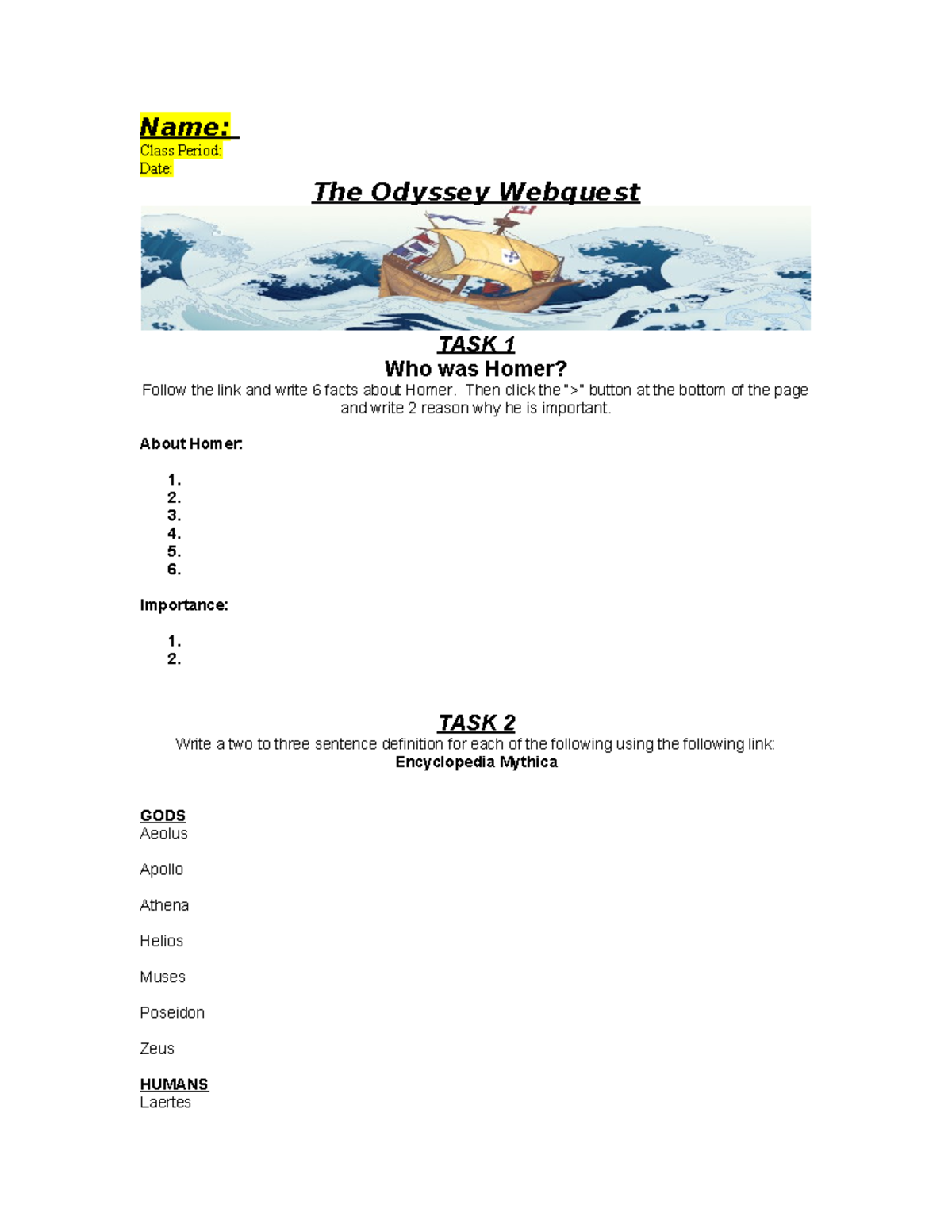 Name:
Class Period:
Date:

The Odyssey Webquest

TASK 1
Who was Homer?
Follow the link and write 6 facts about Homer. Then click the ">" button at the bottom of the page and write 2 reason why he is important.

About Homer:

1.
2.
3.
4.
5.
6.

Importance:

1.
2.

TASK 2
Write a two to three sentence definition for each of the following using the following link:
Encyclopedia Mythica

GODS
Aeolus

Apollo

Athena

Helios

Muses

Poseidon

Zeus

HUMANS
Laertes